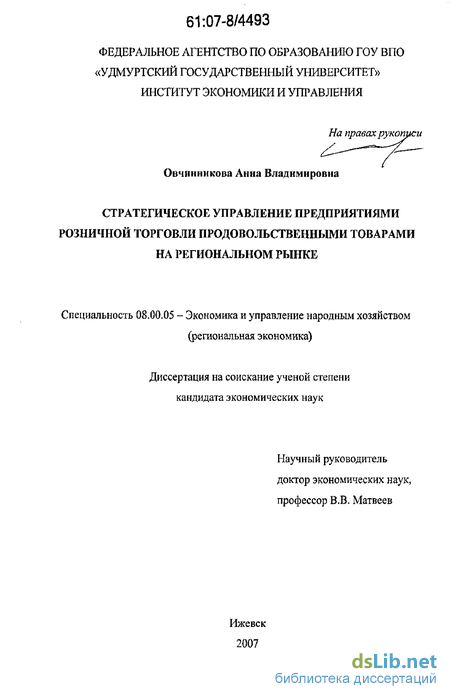 61:07-8/4493

ФЕДЕРАЛЬНОЕ АГЕНТСТВО ПО ОБРАЗОВАНИЮ ГОУ ВПО
«УДМУРТСКИЙ ГОСУДАРСТВЕННЫЙ УНИВЕРСИТЕТ»
ИНСТИТУТ ЭКОНОМИКИ И УПРАВЛЕНИЯ

На правах рукописи

Овчинникова Анна Владимировна

СТРАТЕГИЧЕСКОЕ УПРАВЛЕНИЕ ПРЕДПРИЯТИЯМИ РОЗНИЧНОЙ ТОРГОВЛИ ПРОДОВОЛЬСТВЕННЫМИ ТОВАРАМИ НА РЕГИОНАЛЬНОМ РЫНКЕ

Специальность 08.00.05 – Экономика и управление народным хозяйством (региональная экономика)

Диссертация на соискание ученой степени кандидата экономических наук

Научный руководитель
доктор экономических наук,
профессор В.В. Матвеев

Ижевск
2007

dsLib.net
библиотека диссертаций